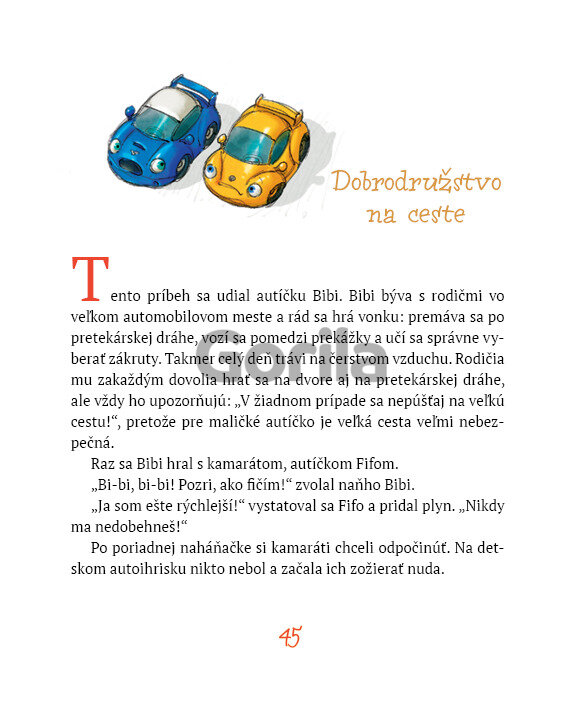 Dobrodružstvo na ceste

Tento príbeh sa udial autíčku Bibi. Bibi býva s rodičmi vo veľkom automobilovom meste a rád sa hrá vonku: premáva sa po pretekárskej dráhe, vozí sa pomedzi prekážky a učí sa správne vyberať zákruty. Takmer celý deň trávi na čerstvom vzduchu. Rodičia mu zakaždým dovolia hrať sa na dvore aj na pretekárskej dráhe, ale vždy ho upozorňujú: „V žiadnom prípade sa nepúšťaj na veľkú cestu!“, pretože pre maličké autíčko je veľká cesta veľmi nebezpečná.

Raz sa Bibi hral s kamarátom, autíčkom Fifom.

„Bi-bi, bi-bi! Pozri, ako fičím!“ zvolal naňho Bibi.

„Ja som ešte rýchlejší!“ vystatoval sa Fifo a pridal plyn. „Nikdy ma nedobehneš!“

Po poriadnej naháňačke si kamaráti chceli odpočinúť. Na detskom autoihrisku nikto nebol a začala ich zožierať nuda.

Gorila

45